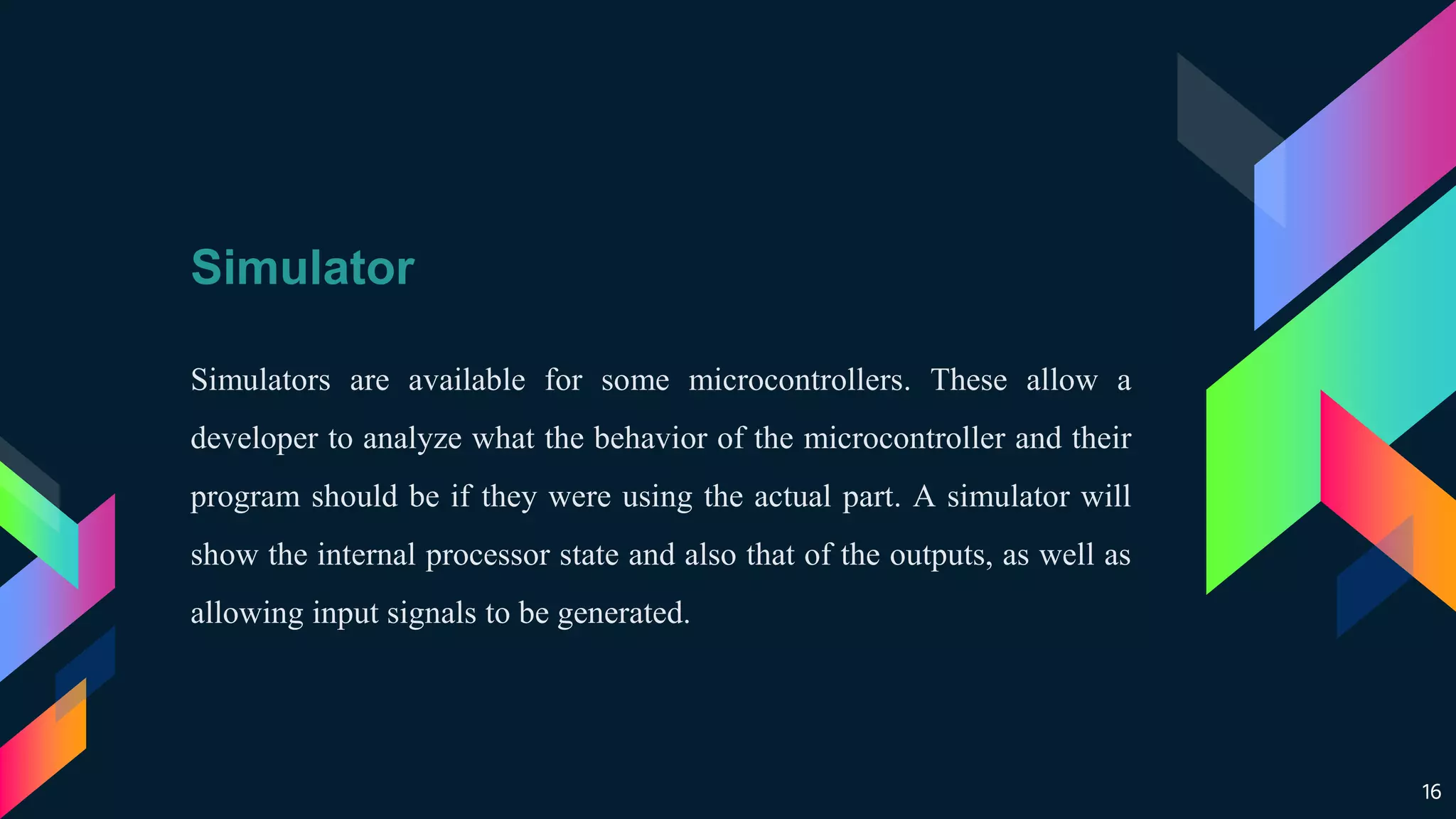 Simulator

Simulators are available for some microcontrollers. These allow a developer to analyze what the behavior of the microcontroller and their program should be if they were using the actual part. A simulator will show the internal processor state and also that of the outputs, as well as allowing input signals to be generated.

16